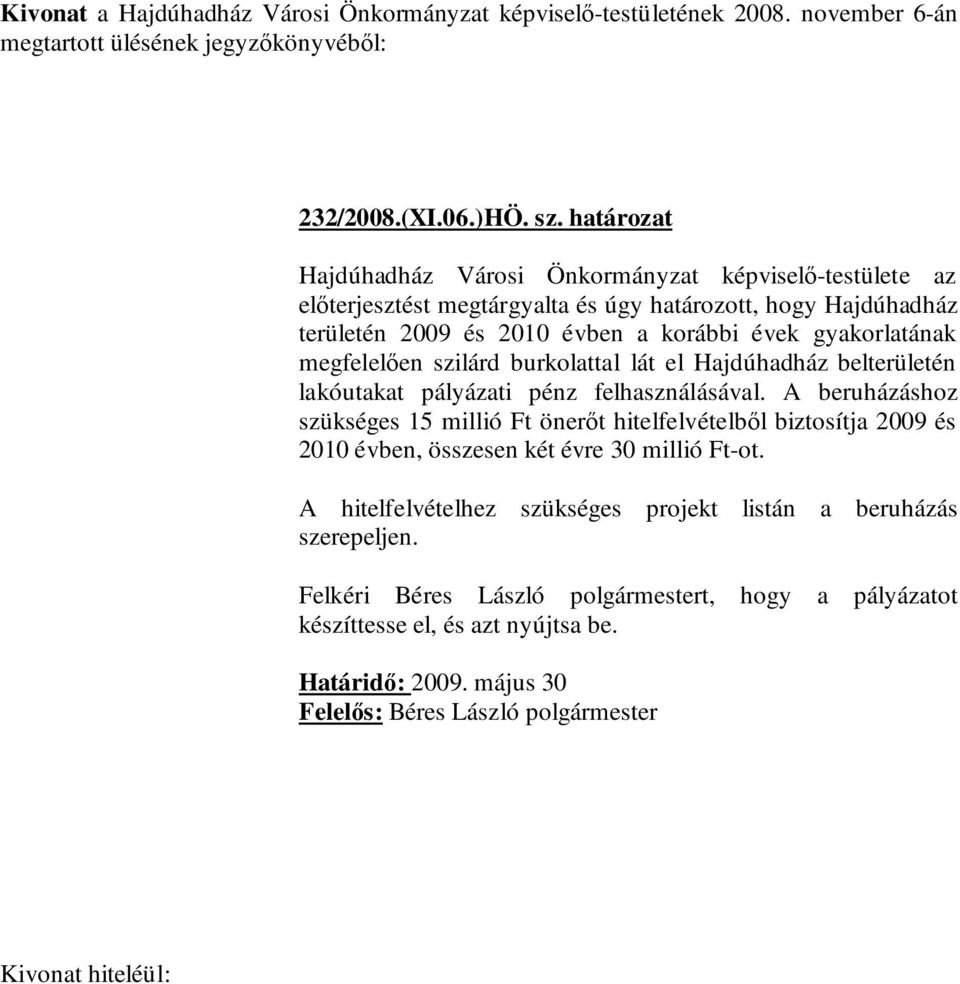 Kivonat a Hajdúhadház Városi Önkormányzat képviselő-testületének 2008. november 6-án megtartott ülésének jegyzőkönyvéből:

232/2008.(XI.06.)HÖ. sz. határozat

Hajdúhadház Városi Önkormányzat képviselő-testülete az előterjesztést megtárgyalta és úgy határozott, hogy Hajdúhadház területén 2009 és 2010 évben a korábbi évek gyakorlatának megfelelően szilárd burkolattal lát el Hajdúhadház belterületén lakóutakat pályázati pénz felhasználásával. A beruházáshoz szükséges 15 millió Ft önerőt hitelfelvételből biztosítja 2009 és 2010 évben, összesen két évre 30 millió Ft-ot.

A hitelfelvételhez szükséges projekt listán a beruházás szerepeljen.

Felkéri Béres László polgármestert, hogy a pályázatot készíttesse el, és azt nyújtsa be.

Határidő: 2009. május 30
Felelős: Béres László polgármester

Kivonat hiteléül: